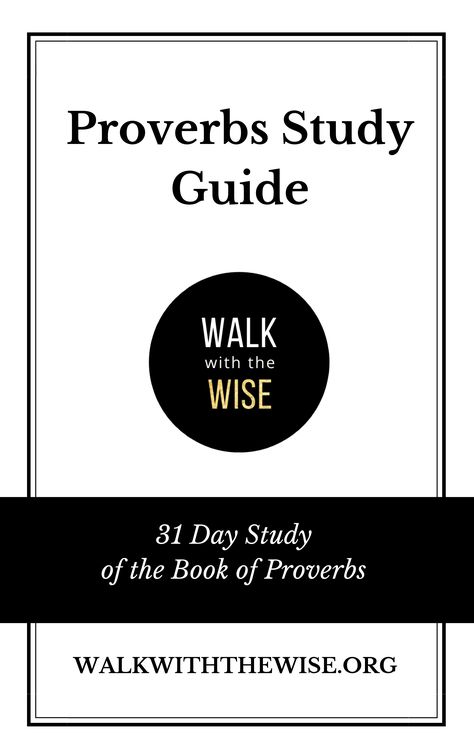 Proverbs Study Guide

WALK
with the
WISE

31 Day Study
of the Book of Proverbs

WALKWITHTHEWISE.ORG